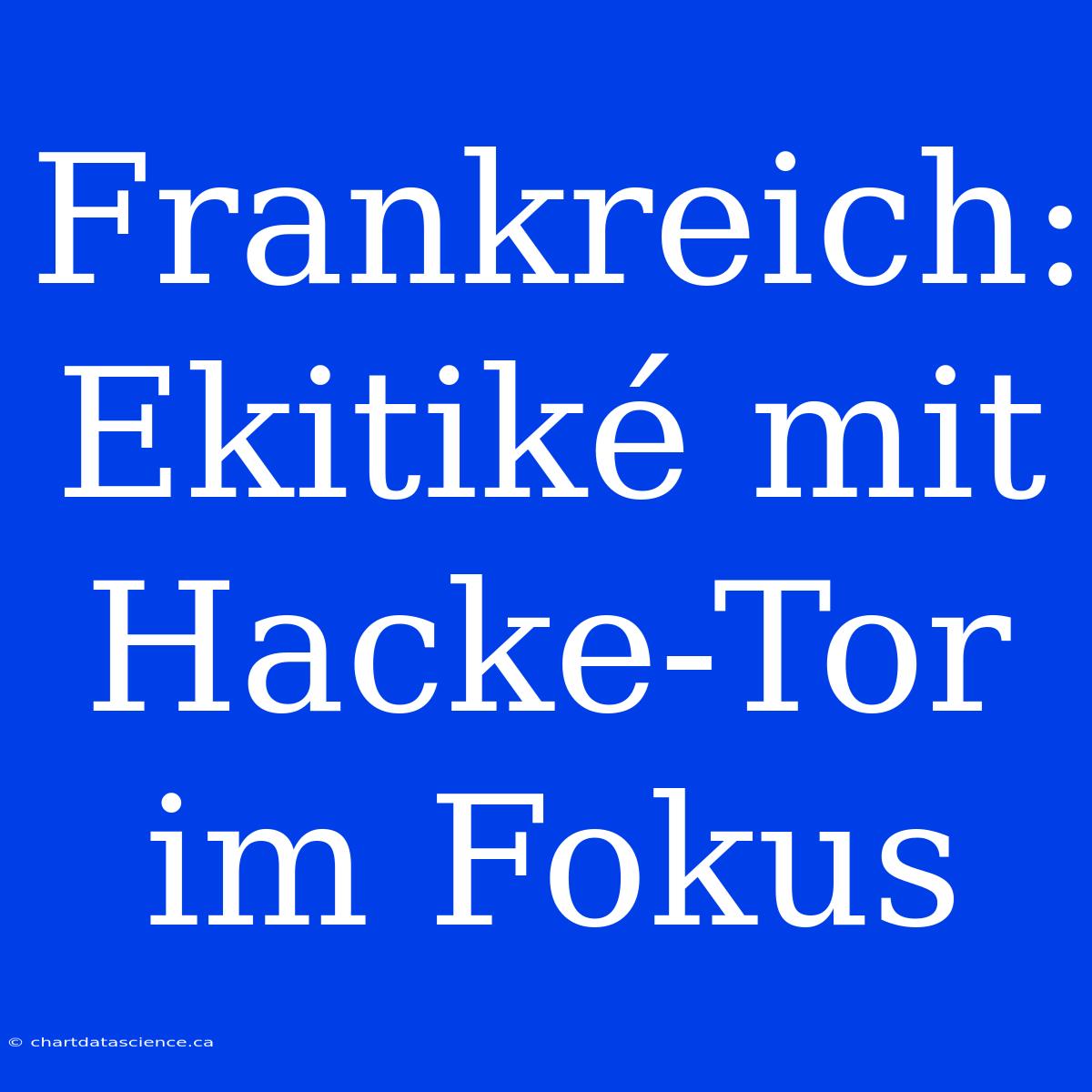 Frankreich: Ekitiké mit Hacke-Tor im Fokus

© chartdatascience.ca